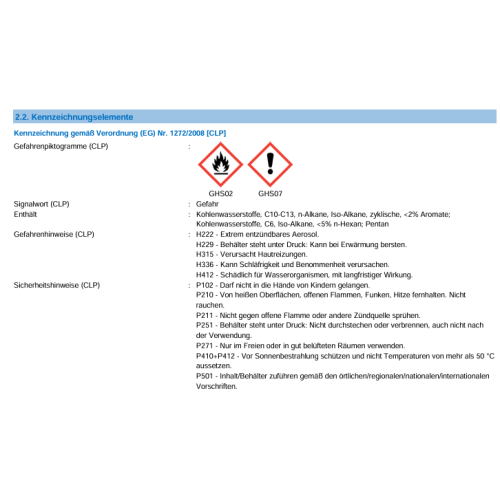 2.2. Kennzeichnungselemente

Kennzeichnung gemäß Verordnung (EG) Nr. 1272/2008 [CLP]

Gefahrenpiktogramme (CLP) :

GHS02 GHS07

Signalwort (CLP) : Gefahr

Enthält : Kohlenwasserstoffe, C10-C13, n-Alkane, Iso-Alkane, zyklische, <2% Aromate; Kohlenwasserstoffe, C6, Iso-Alkane, <5% n-Hexan; Pentan

Gefahrenhinweise (CLP) : H222 - Extrem entzündbares Aerosol.
H229 - Behälter steht unter Druck: Kann bei Erwärmung bersten.
H315 - Verursacht Hautreizungen.
H336 - Kann Schläfrigkeit und Benommenheit verursachen.
H412 - Schädlich für Wasserorganismen, mit langfristiger Wirkung.

Sicherheitshinweise (CLP) : P102 - Darf nicht in die Hände von Kindern gelangen.
P210 - Von heißen Oberflächen, offenen Flammen, Funken, Hitze fernhalten. Nicht rauchen.
P211 - Nicht gegen offene Flamme oder andere Zündquelle sprühen.
P251 - Behälter steht unter Druck: Nicht durchstechen oder verbrennen, auch nicht nach der Verwendung.
P271 - Nur im Freien oder in gut belüfteten Räumen verwenden.
P410+P412 - Vor Sonnenbestrahlung schützen und nicht Temperaturen von mehr als 50 °C aussetzen.
P501 - Inhalt/Behälter zuführen gemäß den örtlichen/regionalen/nationalen/internationalen Vorschriften.